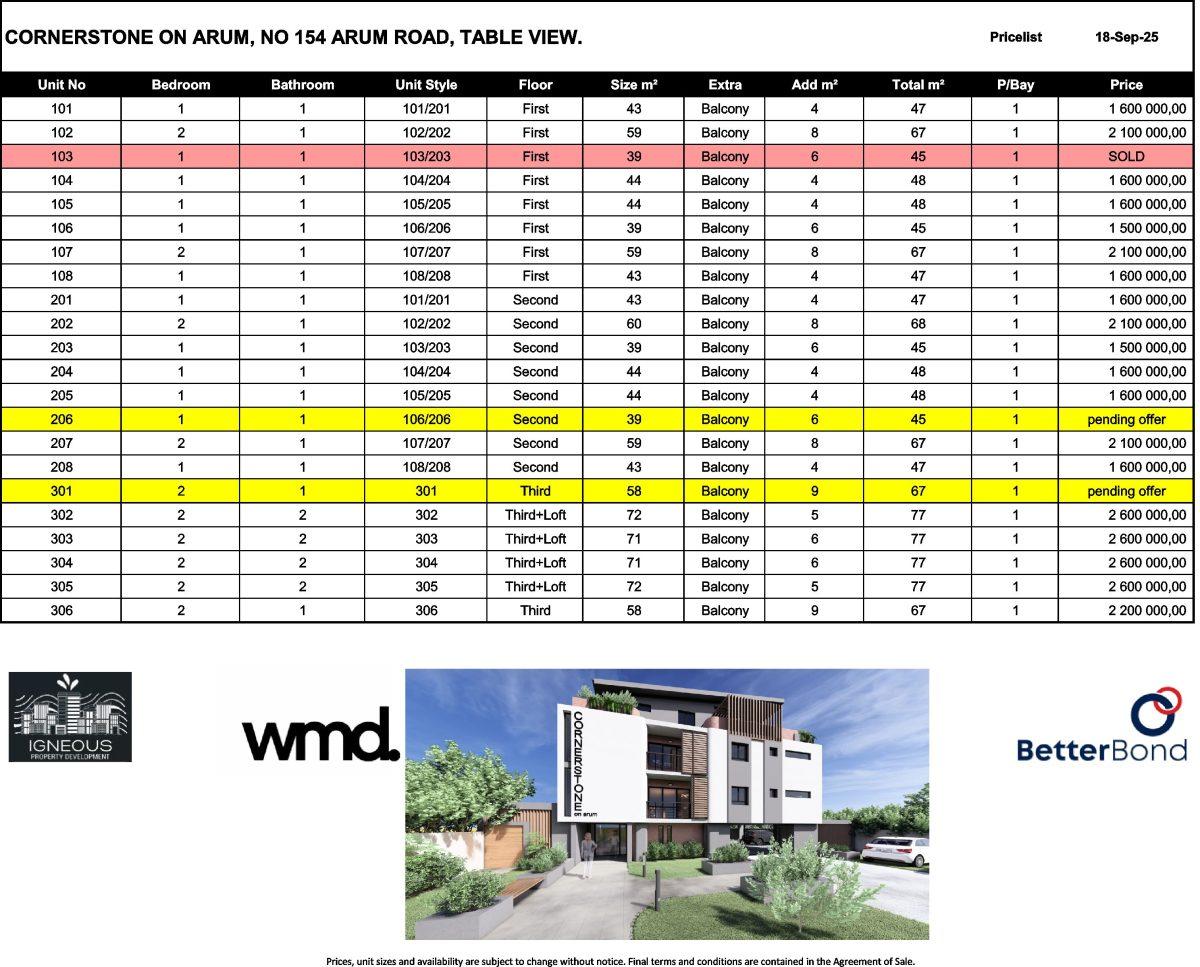 CORNERSTONE ON ARUM, NO 154 ARUM ROAD, TABLE VIEW. Pricelist 18-Sep-25

| Unit No | Bedroom | Bathroom | Unit Style | Floor | Size m² | Extra | Add m² | Total m² | P/Bay | Price |
|---|---|---|---|---|---|---|---|---|---|---|
| 101 | 1 | 1 | 101/201 | First | 43 | Balcony | 4 | 47 | 1 | 1 600 000,00 |
| 102 | 2 | 1 | 102/202 | First | 59 | Balcony | 8 | 67 | 1 | 2 100 000,00 |
| 103 | 1 | 1 | 103/203 | First | 39 | Balcony | 6 | 45 | 1 | SOLD |
| 104 | 1 | 1 | 104/204 | First | 44 | Balcony | 4 | 48 | 1 | 1 600 000,00 |
| 105 | 1 | 1 | 105/205 | First | 44 | Balcony | 4 | 48 | 1 | 1 600 000,00 |
| 106 | 1 | 1 | 106/206 | First | 39 | Balcony | 6 | 45 | 1 | 1 500 000,00 |
| 107 | 2 | 1 | 107/207 | First | 59 | Balcony | 8 | 67 | 1 | 2 100 000,00 |
| 108 | 1 | 1 | 108/208 | First | 43 | Balcony | 4 | 47 | 1 | 1 600 000,00 |
| 201 | 1 | 1 | 101/201 | Second | 43 | Balcony | 4 | 47 | 1 | 1 600 000,00 |
| 202 | 2 | 1 | 102/202 | Second | 60 | Balcony | 8 | 68 | 1 | 2 100 000,00 |
| 203 | 1 | 1 | 103/203 | Second | 39 | Balcony | 6 | 45 | 1 | 1 500 000,00 |
| 204 | 1 | 1 | 104/204 | Second | 44 | Balcony | 4 | 48 | 1 | 1 600 000,00 |
| 205 | 1 | 1 | 105/205 | Second | 44 | Balcony | 4 | 48 | 1 | 1 600 000,00 |
| 206 | 1 | 1 | 106/206 | Second | 39 | Balcony | 6 | 45 | 1 | pending offer |
| 207 | 2 | 1 | 107/207 | Second | 59 | Balcony | 8 | 67 | 1 | 2 100 000,00 |
| 208 | 1 | 1 | 108/208 | Second | 43 | Balcony | 4 | 47 | 1 | 1 600 000,00 |
| 301 | 2 | 1 | 301 | Third | 58 | Balcony | 9 | 67 | 1 | pending offer |
| 302 | 2 | 2 | 302 | Third+Loft | 72 | Balcony | 5 | 77 | 1 | 2 600 000,00 |
| 303 | 2 | 2 | 303 | Third+Loft | 71 | Balcony | 6 | 77 | 1 | 2 600 000,00 |
| 304 | 2 | 2 | 304 | Third+Loft | 71 | Balcony | 6 | 77 | 1 | 2 600 000,00 |
| 305 | 2 | 2 | 305 | Third+Loft | 72 | Balcony | 5 | 77 | 1 | 2 600 000,00 |
| 306 | 2 | 1 | 306 | Third | 58 | Balcony | 9 | 67 | 1 | 2 200 000,00 |

IGNEOUS
PROPERTY DEVELOPMENT

wmd.

CORNERSTONE
on arum

BetterBond

Prices, unit sizes and availability are subject to change without notice. Final terms and conditions are contained in the Agreement of Sale.